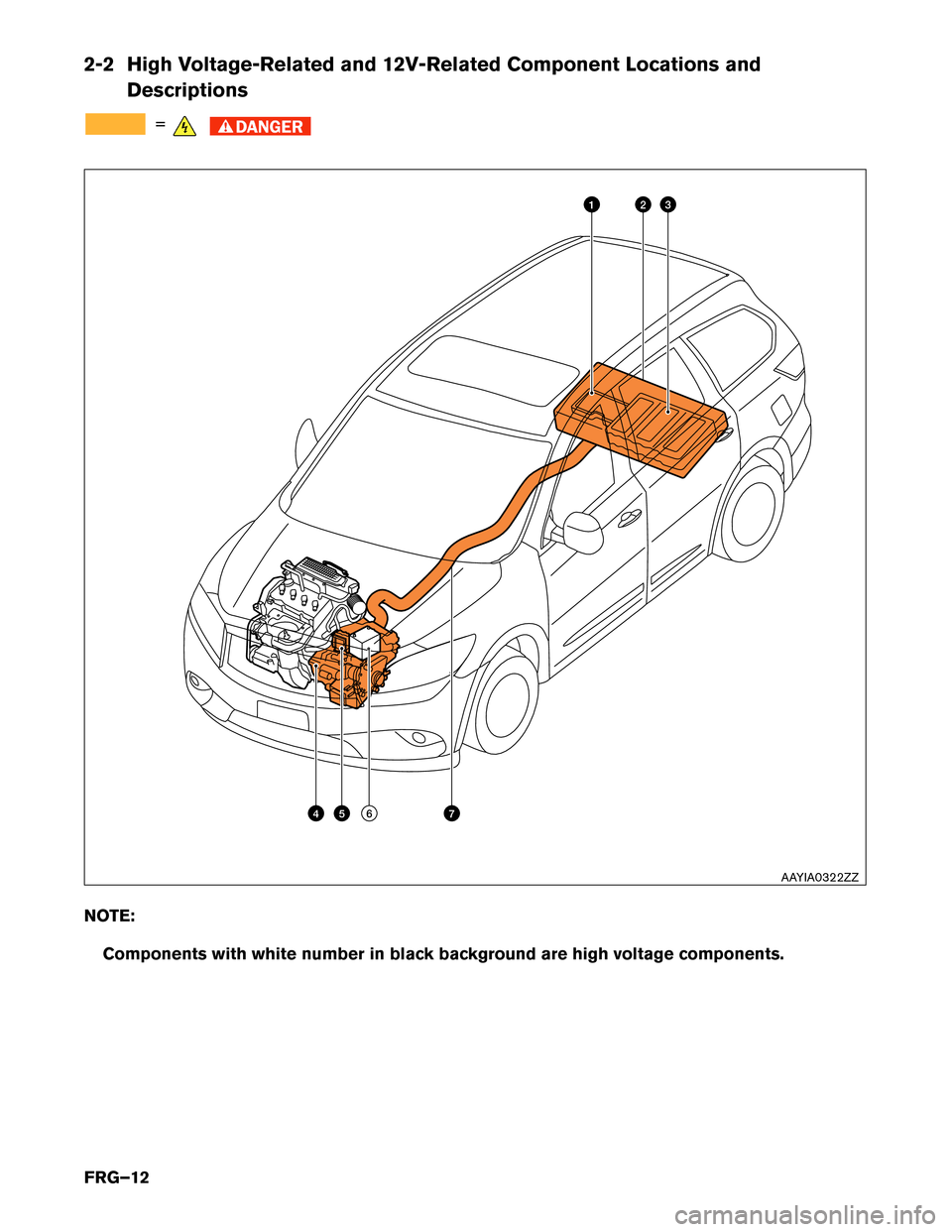 2-2 High Voltage-Related and 12V-Related Component Locations and Descriptions

= DANGER

1 2 3

4 5 6 7

AAYIA0322ZZ

NOTE:

Components with white number in black background are high voltage components.

FRG–12

carmanualsonline.info